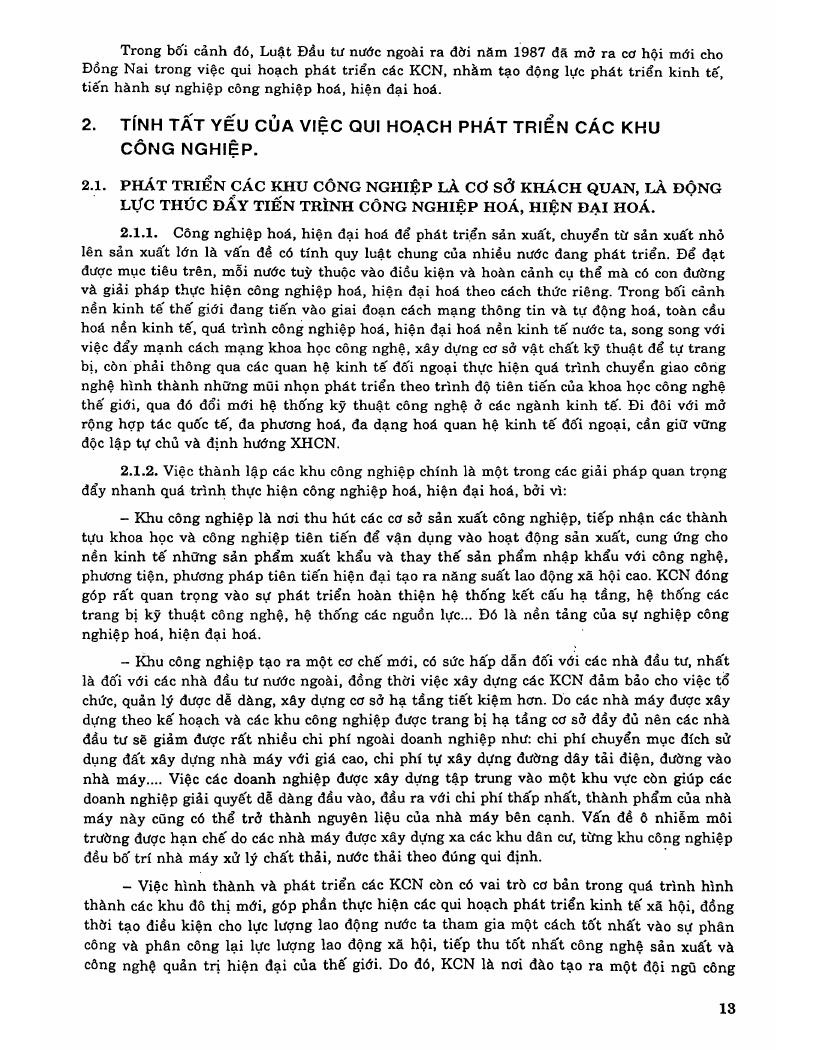 Trong bối cảnh đó, Luật Đầu tư nước ngoài ra đời năm 1987 đã mở ra cơ hội mới cho Đồng Nai trong việc qui hoạch phát triển các KCN, nhằm tạo động lực phát triển kinh tế, tiến hành sự nghiệp công nghiệp hoá, hiện đại hoá.

2. TÍNH TẤT YẾU CỦA VIỆC QUI HOẠCH PHÁT TRIỂN CÁC KHU CÔNG NGHIỆP.

2.1. PHÁT TRIỂN CÁC KHU CÔNG NGHIỆP LÀ CƠ SỞ KHÁCH QUAN, LÀ ĐỘNG LỰC THÚC ĐẨY TIẾN TRÌNH CÔNG NGHIỆP HOÁ, HIỆN ĐẠI HOÁ.

2.1.1. Công nghiệp hoá, hiện đại hoá để phát triển sản xuất, chuyển từ sản xuất nhỏ lên sản xuất lớn là vấn đề có tính quy luật chung của nhiều nước đang phát triển. Để đạt được mục tiêu trên, mỗi nước tuỳ thuộc vào điều kiện và hoàn cảnh cụ thể mà có con đường và giải pháp thực hiện công nghiệp hoá, hiện đại hoá theo cách thức riêng. Trong bối cảnh nền kinh tế thế giới đang tiến vào giai đoạn cách mạng thông tin và tự động hoá, toàn cầu hoá nền kinh tế, quá trình công nghiệp hoá, hiện đại hoá nền kinh tế nước ta, song song với việc đẩy mạnh cách mạng khoa học công nghệ, xây dựng cơ sở vật chất kỹ thuật để tự trang bị, còn phải thông qua các quan hệ kinh tế đối ngoại thực hiện quá trình chuyển giao công nghệ hình thành những mũi nhọn phát triển theo trình độ tiên tiến của khoa học công nghệ thế giới, qua đó đổi mới hệ thống kỹ thuật công nghệ ở các ngành kinh tế. Đi đôi với mở rộng hợp tác quốc tế, đa phương hoá, đa dạng hoá quan hệ kinh tế đối ngoại, cần giữ vững độc lập tự chủ và định hướng XHCN.

2.1.2. Việc thành lập các khu công nghiệp chính là một trong các giải pháp quan trọng đẩy nhanh quá trình thực hiện công nghiệp hoá, hiện đại hoá, bởi vì:

– Khu công nghiệp là nơi thu hút các cơ sở sản xuất công nghiệp, tiếp nhận các thành tựu khoa học và công nghiệp tiên tiến để vận dụng vào hoạt động sản xuất, cung ứng cho nền kinh tế những sản phẩm xuất khẩu và thay thế sản phẩm nhập khẩu với công nghệ, phương tiện, phương pháp tiên tiến hiện đại tạo ra năng suất lao động xã hội cao. KCN đóng góp rất quan trọng vào sự phát triển hoàn thiện hệ thống kết cấu hạ tầng, hệ thống các trang bị kỹ thuật công nghệ, hệ thống các nguồn lực... Đó là nền tảng của sự nghiệp công nghiệp hoá, hiện đại hoá.

– Khu công nghiệp tạo ra một cơ chế mới, có sức hấp dẫn đối với các nhà đầu tư, nhất là đối với các nhà đầu tư nước ngoài, đồng thời việc xây dựng các KCN đảm bảo cho việc tổ chức, quản lý được dễ dàng, xây dựng cơ sở hạ tầng tiết kiệm hơn. Do các nhà máy được xây dựng theo kế hoạch và các khu công nghiệp được trang bị hạ tầng cơ sở đầy đủ nên các nhà đầu tư sẽ giảm được rất nhiều chi phí ngoài doanh nghiệp như: chi phí chuyển mục đích sử dụng đất xây dựng nhà máy với giá cao, chi phí tự xây dựng đường dây tải điện, đường vào nhà máy.... Việc các doanh nghiệp được xây dựng tập trung vào một khu vực còn giúp các doanh nghiệp giải quyết dễ dàng đầu vào, đầu ra với chi phí thấp nhất, thành phẩm của nhà máy này cũng có thể trở thành nguyên liệu của nhà máy bên cạnh. Vấn đề ô nhiễm môi trường được hạn chế do các nhà máy được xây dựng xa các khu dân cư, từng khu công nghiệp đều bố trí nhà máy xử lý chất thải, nước thải theo đúng qui định.

– Việc hình thành và phát triển các KCN còn có vai trò cơ bản trong quá trình hình thành các khu đô thị mới, góp phần thực hiện các qui hoạch phát triển kinh tế xã hội, đồng thời tạo điều kiện cho lực lượng lao động nước ta tham gia một cách tốt nhất vào sự phân công và phân công lại lực lượng lao động xã hội, tiếp thu tốt nhất công nghệ sản xuất và công nghệ quản trị hiện đại của thế giới. Do đó, KCN là nơi đào tạo ra một đội ngũ công

13